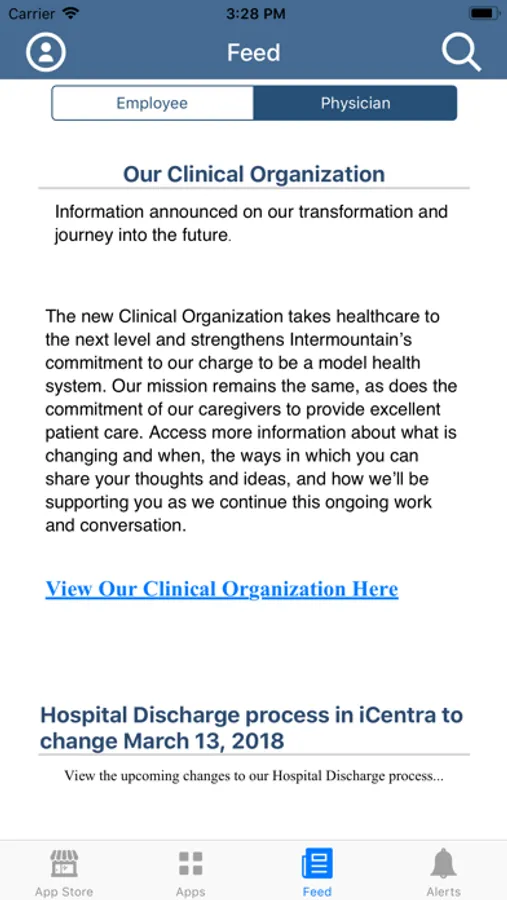 Carrier 3:28 PM

Feed

Employee Physician

Our Clinical Organization

Information announced on our transformation and journey into the future.

The new Clinical Organization takes healthcare to the next level and strengthens Intermountain's commitment to our charge to be a model health system. Our mission remains the same, as does the commitment of our caregivers to provide excellent patient care. Access more information about what is changing and when, the ways in which you can share your thoughts and ideas, and how we'll be supporting you as we continue this ongoing work and conversation.

View Our Clinical Organization Here

Hospital Discharge process in iCentra to change March 13, 2018

View the upcoming changes to our Hospital Discharge process...

App Store Apps Feed Alerts